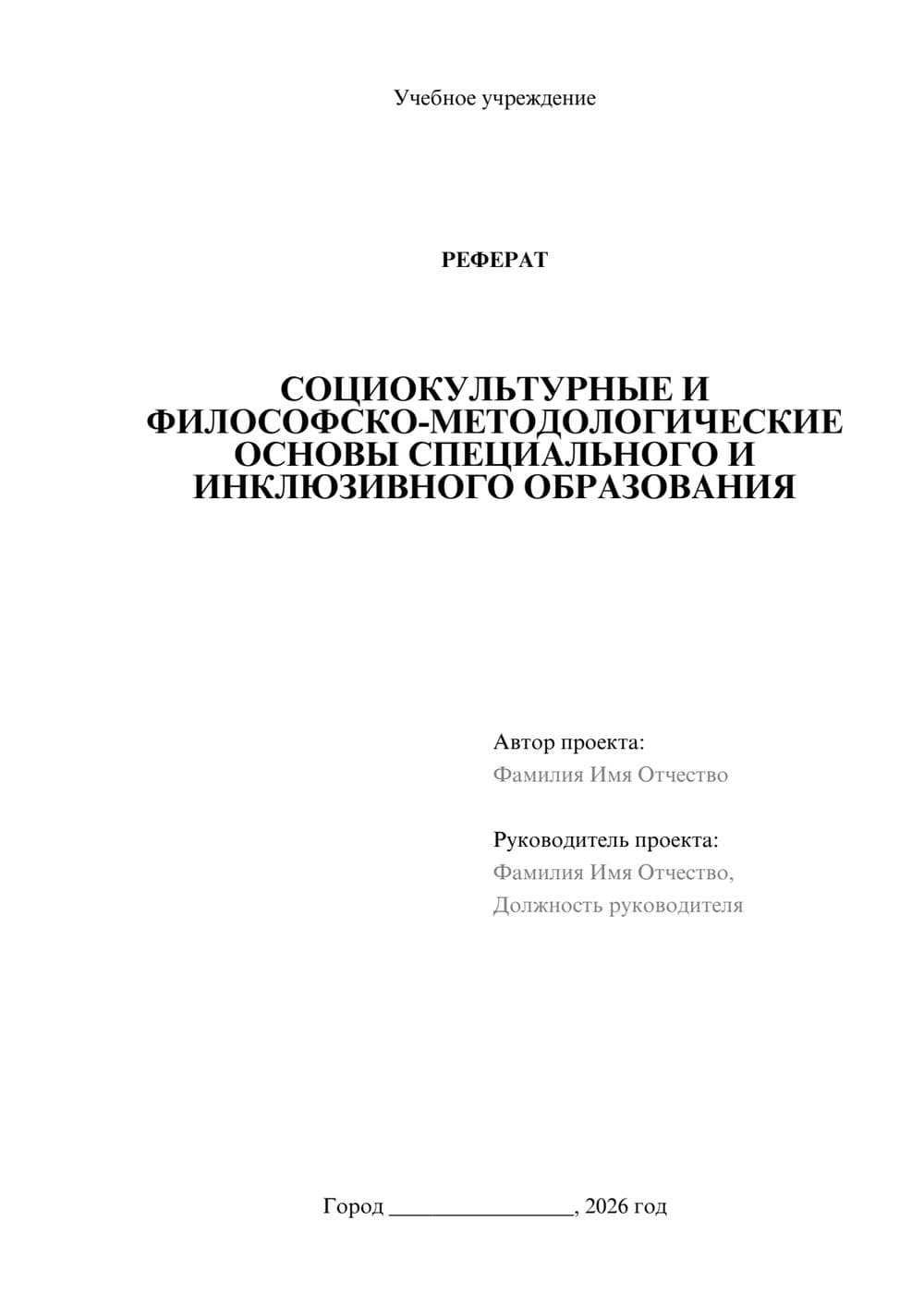 Учебное учреждение

РЕФЕРАТ

СОЦИОКУЛЬТУРНЫЕ И ФИЛОСОФСКО-МЕТОДОЛОГИЧЕСКИЕ ОСНОВЫ СПЕЦИАЛЬНОГО И ИНКЛЮЗИВНОГО ОБРАЗОВАНИЯ

Автор проекта:
Фамилия Имя Отчество

Руководитель проекта:
Фамилия Имя Отчество,
Должность руководителя

Город ________________, 2026 год